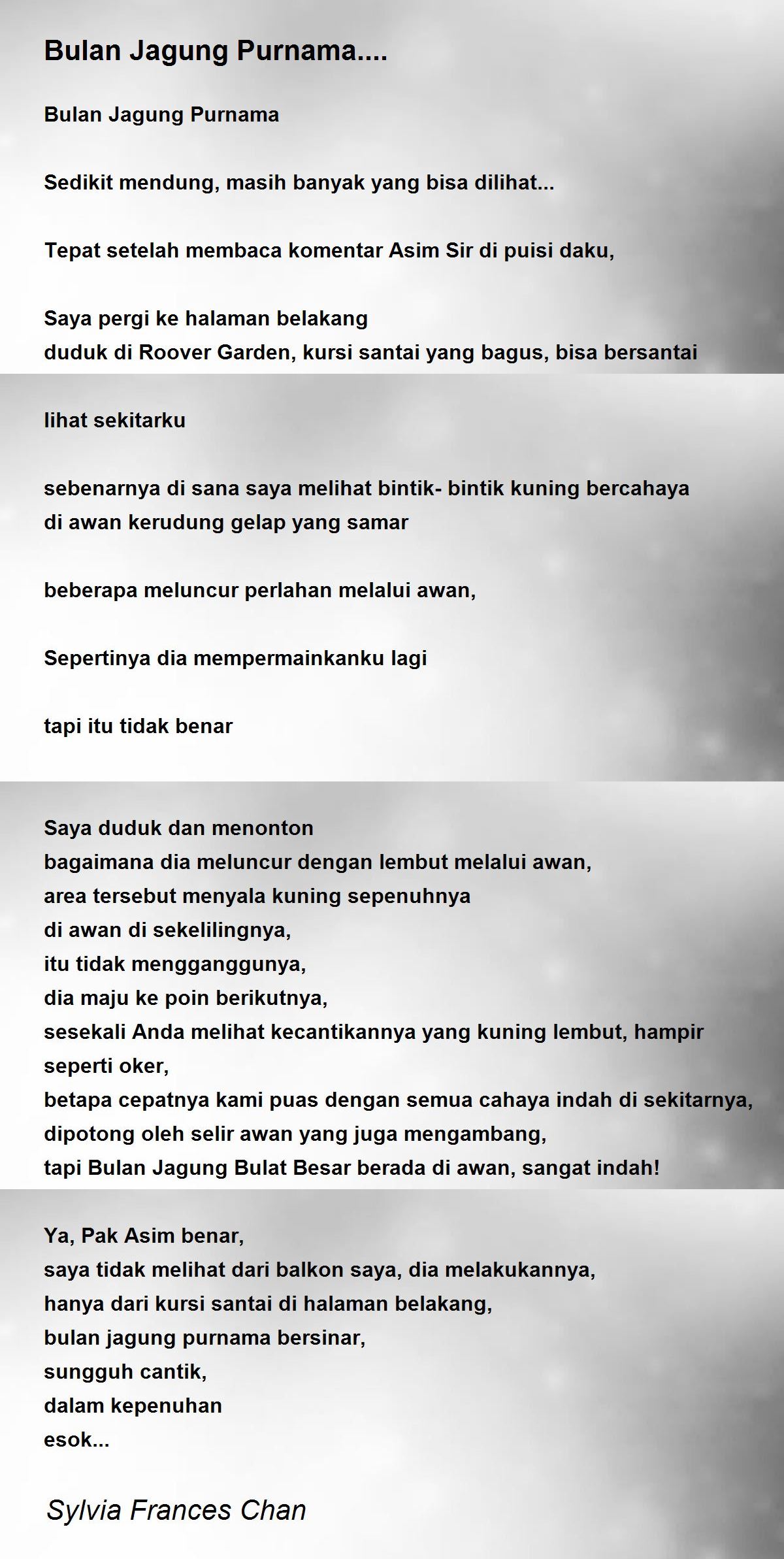 Bulan Jagung Purnama....

Bulan Jagung Purnama

Sedikit mendung, masih banyak yang bisa dilihat...

Tepat setelah membaca komentar Asim Sir di puisi daku,

Saya pergi ke halaman belakang
duduk di Roover Garden, kursi santai yang bagus, bisa bersantai

lihat sekitarku

sebenarnya di sana saya melihat bintik- bintik kuning bercahaya
di awan kerudung gelap yang samar

beberapa meluncur perlahan melalui awan,

Sepertinya dia mempermainkanku lagi

tapi itu tidak benar

Saya duduk dan menonton
bagaimana dia meluncur dengan lembut melalui awan,
area tersebut menyala kuning sepenuhnya
di awan di sekelilingnya,
itu tidak mengganggunya,
dia maju ke poin berikutnya,
sesekali Anda melihat kecantikannya yang kuning lembut, hampir seperti oker,
betapa cepatnya kami puas dengan semua cahaya indah di sekitarnya,
dipotong oleh selir awan yang juga mengambang,
tapi Bulan Jagung Bulat Besar berada di awan, sangat indah!

Ya, Pak Asim benar,
saya tidak melihat dari balkon saya, dia melakukannya,
hanya dari kursi santai di halaman belakang,
bulan jagung purnama bersinar,
sungguh cantik,
dalam kepenuhan
esok...

Sylvia Frances Chan